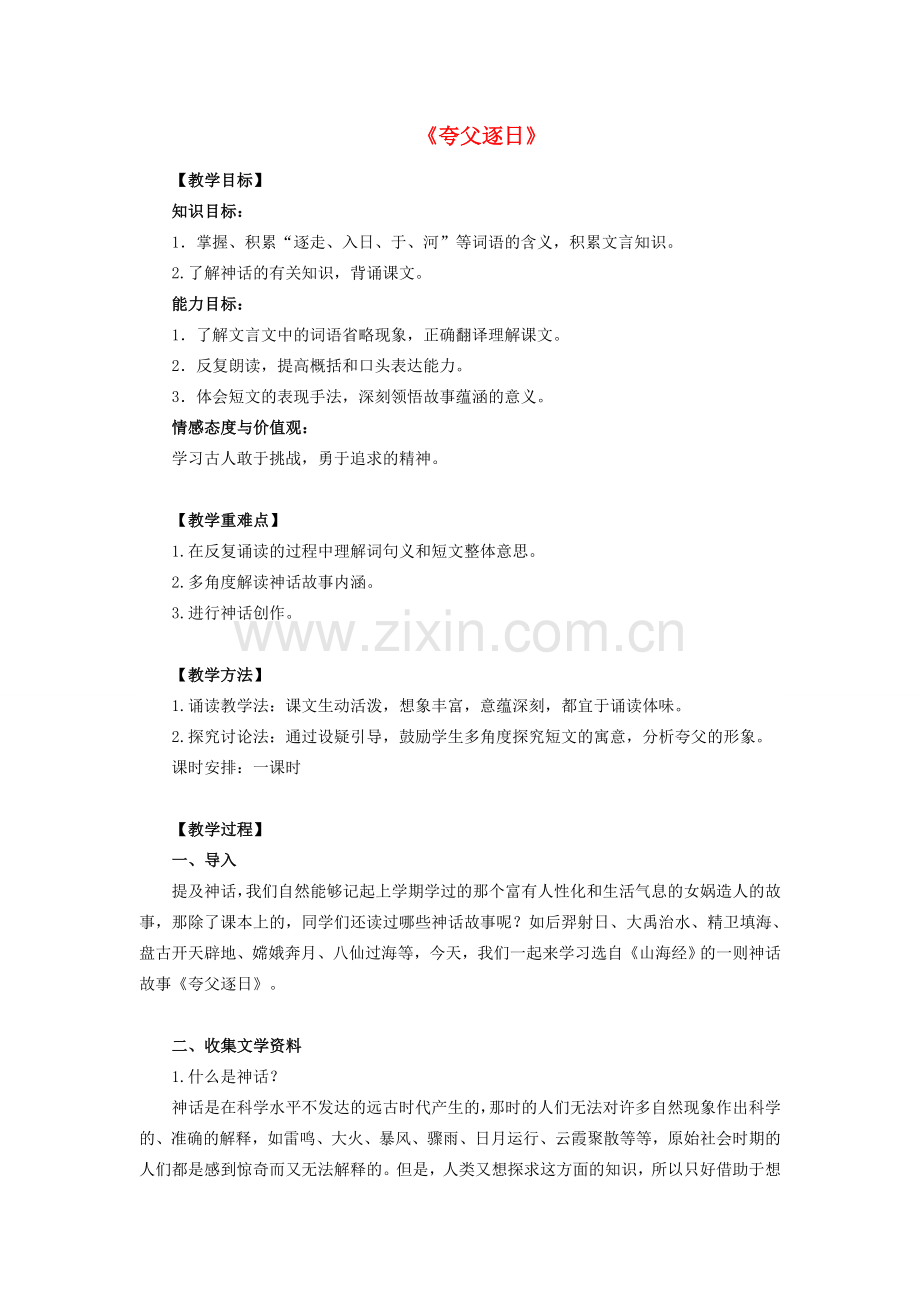 《夸父逐日》

【教学目标】

知识目标：

1．掌握、积累“逐走、入日、于、河”等词语的含义，积累文言知识。

2.了解神话的有关知识，背诵课文。

能力目标：

1．了解文言文中的词语省略现象，正确翻译理解课文。

2．反复朗读，提高概括和口头表达能力。

3．体会短文的表现手法，深刻领悟故事蕴涵的意义。

情感态度与价值观：

学习古人敢于挑战，勇于追求的精神。

【教学重难点】

1.在反复诵读的过程中理解词句义和短文整体意思。

2.多角度解读神话故事内涵。

3.进行神话创作。

www.zixin.com.cn

【教学方法】

1.诵读教学法：课文生动活泼，想象丰富，意蕴深刻，都宜于诵读体味。

2.探究讨论法：通过设疑引导，鼓励学生多角度探究短文的寓意，分析夸父的形象。

课时安排：一课时

【教学过程】

一、导入

提及神话，我们自然能够记起上学期学过的那个富有人性化和生活气息的女娲造人的故事，那除了课本上的，同学们还读过哪些神话故事呢？如后羿射日、大禹治水、精卫填海、盘古开天辟地、嫦娥奔月、八仙过海等，今天，我们一起来学习选自《山海经》的一则神话故事《夸父逐日》。

二、收集文学资料

1.什么是神话？

神话是在科学水平不发达的远古时代产生的，那时的人们无法对许多自然现象作出科学的、准确的解释，如雷鸣、大火、暴风、骤雨、日月运行、云霞聚散等等，原始社会时期的人们都是感到惊奇而又无法解释的。但是，人类又想探求这方面的知识，所以只好借助于想